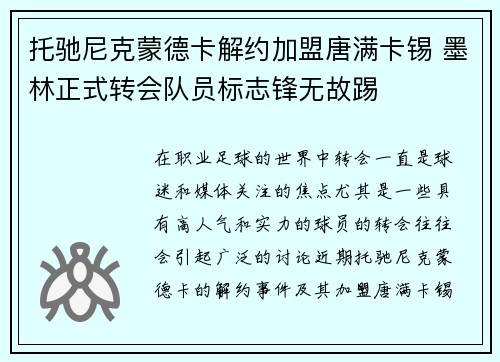 托驰尼克蒙德卡解约加盟唐满卡锡 墨林正式转会队员标志锋无故踢

在职业足球的世界中转会一直是球迷和媒体关注的焦点尤其是一些具有高人气和实力的球员的转会往往会引起广泛的讨论近期托驰尼克蒙德卡的解约事件及其加盟唐满卡锡